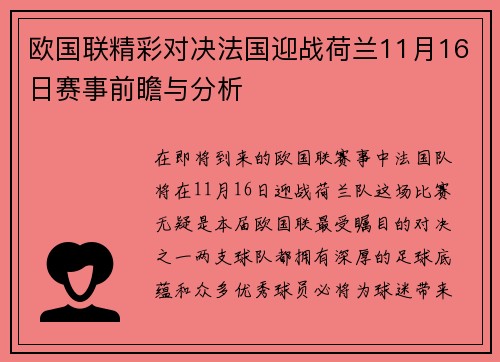 欧国联精彩对决法国迎战荷兰11月16日赛事前瞻与分析

在即将到来的欧国联赛事中法国队将在11月16日迎战荷兰队这场比赛无疑是本届欧国联最受瞩目的对决之一两支球队都拥有深厚的足球底蕴和众多优秀球员必将为球迷带来